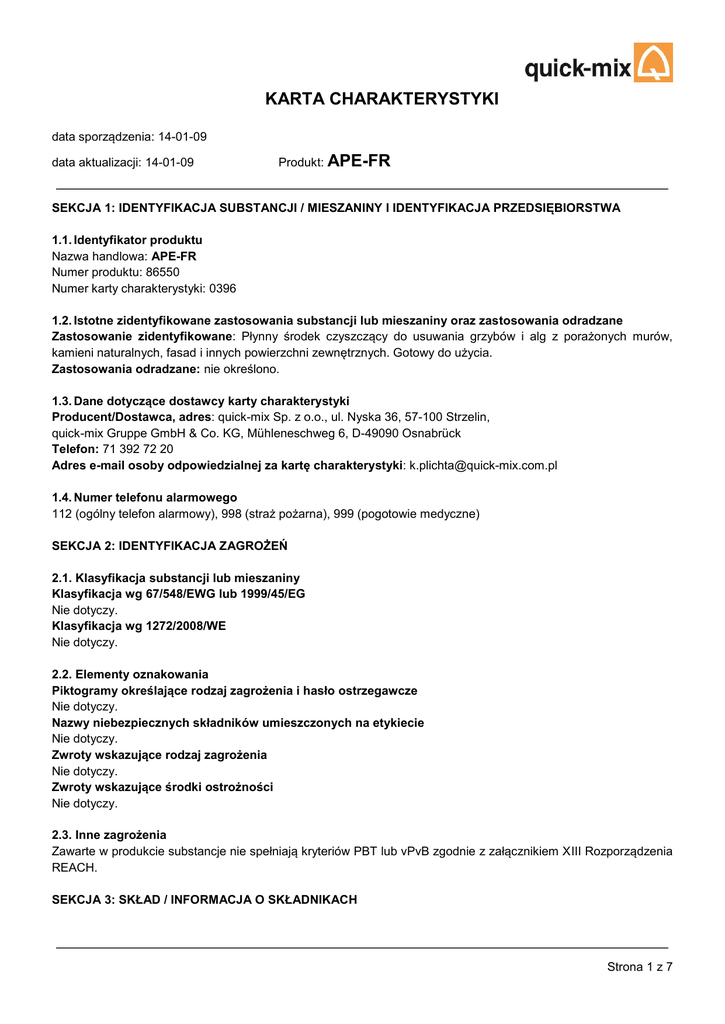 quick-mix

KARTA CHARAKTERYSTYKI

data sporządzenia: 14-01-09

data aktualizacji: 14-01-09 Produkt: APE-FR

SEKCJA 1: IDENTYFIKACJA SUBSTANCJI / MIESZANINY I IDENTYFIKACJA PRZEDSIĘBIORSTWA

1.1. Identyfikator produktu
Nazwa handlowa: APE-FR
Numer produktu: 86550
Numer karty charakterystyki: 0396

1.2. Istotne zidentyfikowane zastosowania substancji lub mieszaniny oraz zastosowania odradzane
Zastosowanie zidentyfikowane: Płynny środek czyszczący do usuwania grzybów i alg z porażonych murów, kamieni naturalnych, fasad i innych powierzchni zewnętrznych. Gotowy do użycia.
Zastosowania odradzane: nie określono.

1.3. Dane dotyczące dostawcy karty charakterystyki
Producent/Dostawca, adres: quick-mix Sp. z o.o., ul. Nyska 36, 57-100 Strzelin,
quick-mix Gruppe GmbH & Co. KG, Mühleneschweg 6, D-49090 Osnabrück
Telefon: 71 392 72 20
Adres e-mail osoby odpowiedzialnej za kartę charakterystyki: k.plichta@quick-mix.com.pl

1.4. Numer telefonu alarmowego
112 (ogólny telefon alarmowy), 998 (straż pożarna), 999 (pogotowie medyczne)

SEKCJA 2: IDENTYFIKACJA ZAGROŻEŃ

2.1. Klasyfikacja substancji lub mieszaniny
Klasyfikacja wg 67/548/EWG lub 1999/45/EG
Nie dotyczy.
Klasyfikacja wg 1272/2008/WE
Nie dotyczy.

2.2. Elementy oznakowania
Piktogramy określające rodzaj zagrożenia i hasło ostrzegawcze
Nie dotyczy.
Nazwy niebezpiecznych składników umieszczonych na etykiecie
Nie dotyczy.
Zwroty wskazujące rodzaj zagrożenia
Nie dotyczy.
Zwroty wskazujące środki ostrożności
Nie dotyczy.

2.3. Inne zagrożenia
Zawarte w produkcie substancje nie spełniają kryteriów PBT lub vPvB zgodnie z załącznikiem XIII Rozporządzenia REACH.

SEKCJA 3: SKŁAD / INFORMACJA O SKŁADNIKACH

Strona 1 z 7